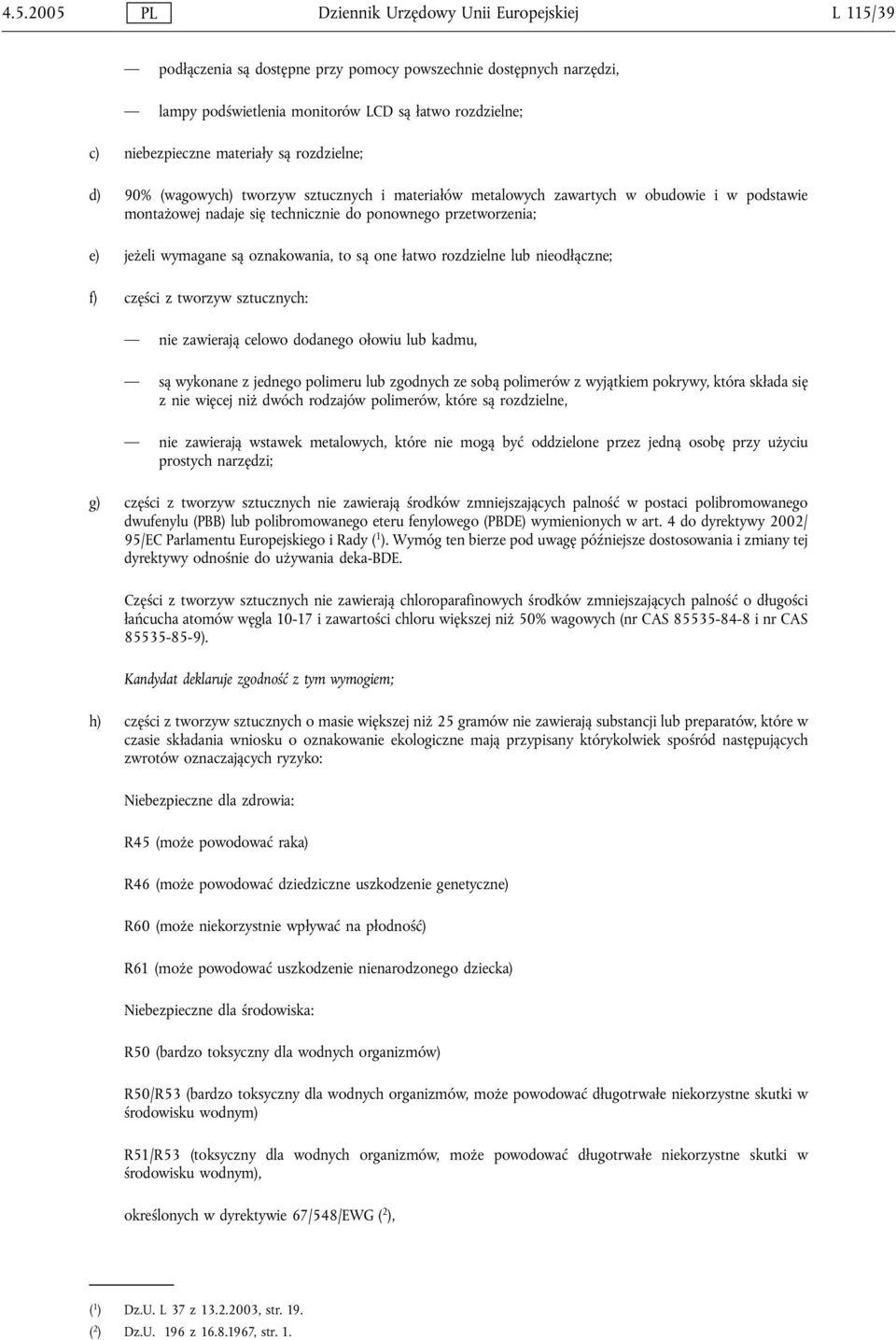 4.5.2005 PL Dziennik Urzędowy Unii Europejskiej L 115/39

— podłączenia są dostępne przy pomocy powszechnie dostępnych narzędzi,

— lampy podświetlenia monitorów LCD są łatwo rozdzielne;

c) niebezpieczne materiały są rozdzielne;

d) 90% (wagowych) tworzyw sztucznych i materiałów metalowych zawartych w obudowie i w podstawie montażowej nadaje się technicznie do ponownego przetworzenia;

e) jeżeli wymagane są oznakowania, to są one łatwo rozdzielne lub nieodłączne;

f) części z tworzyw sztucznych:

— nie zawierają celowo dodanego ołowiu lub kadmu,

— są wykonane z jednego polimeru lub zgodnych ze sobą polimerów z wyjątkiem pokrywy, która składa się z nie więcej niż dwóch rodzajów polimerów, które są rozdzielne,

— nie zawierają wstawek metalowych, które nie mogą być oddzielone przez jedną osobę przy użyciu prostych narzędzi;

g) części z tworzyw sztucznych nie zawierają środków zmniejszających palność w postaci polibromowanego dwufenylu (PBB) lub polibromowanego eteru fenylowego (PBDE) wymienionych w art. 4 do dyrektywy 2002/95/EC Parlamentu Europejskiego i Rady ($^1$). Wymóg ten bierze pod uwagę późniejsze dostosowania i zmiany tej dyrektywy odnośnie do używania deka-BDE.

Części z tworzyw sztucznych nie zawierają chloroparafinowych środków zmniejszających palność o długości łańcucha atomów węgla 10-17 i zawartości chloru większej niż 50% wagowych (nr CAS 85535-84-8 i nr CAS 85535-85-9).

Kandydat deklaruje zgodność z tym wymogiem;

h) części z tworzyw sztucznych o masie większej niż 25 gramów nie zawierają substancji lub preparatów, które w czasie składania wniosku o oznakowanie ekologiczne mają przypisany którykolwiek spośród następujących zwrotów oznaczających ryzyko:

Niebezpieczne dla zdrowia:

R45 (może powodować raka)

R46 (może powodować dziedziczne uszkodzenie genetyczne)

R60 (może niekorzystnie wpływać na płodność)

R61 (może powodować uszkodzenie nienarodzonego dziecka)

Niebezpieczne dla środowiska:

R50 (bardzo toksyczny dla wodnych organizmów)

R50/R53 (bardzo toksyczny dla wodnych organizmów, może powodować długotrwałe niekorzystne skutki w środowisku wodnym)

R51/R53 (toksyczny dla wodnych organizmów, może powodować długotrwałe niekorzystne skutki w środowisku wodnym),

określonych w dyrektywie 67/548/EWG ($^2$),

($^1$) Dz.U. L 37 z 13.2.2003, str. 19.
($^2$) Dz.U. 196 z 16.8.1967, str. 1.